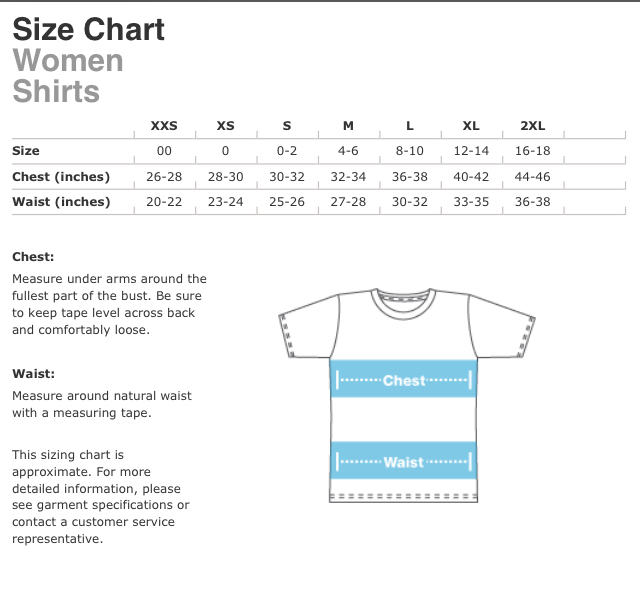 Size Chart
Women
Shirts

| | XXS | XS | S | M | L | XL | 2XL |
|---|---|---|---|---|---|---|---|
| Size | 00 | 0 | 0-2 | 4-6 | 8-10 | 12-14 | 16-18 |
| Chest (inches) | 26-28 | 28-30 | 30-32 | 32-34 | 36-38 | 40-42 | 44-46 |
| Waist (inches) | 20-22 | 23-24 | 25-26 | 27-28 | 30-32 | 33-35 | 36-38 |

Chest:

Measure under arms around the fullest part of the bust. Be sure to keep tape level across back and comfortably loose.

Waist:

Measure around natural waist with a measuring tape.

This sizing chart is approximate. For more detailed information, please see garment specifications or contact a customer service representative.

Chest

Waist